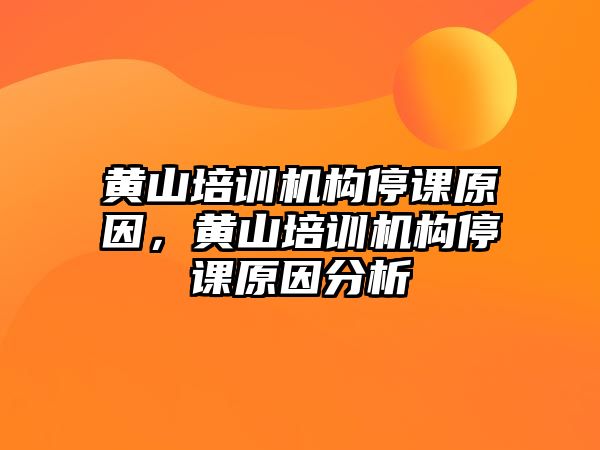 黄山培训机构停课原因，黄山培训机构停课原因分析